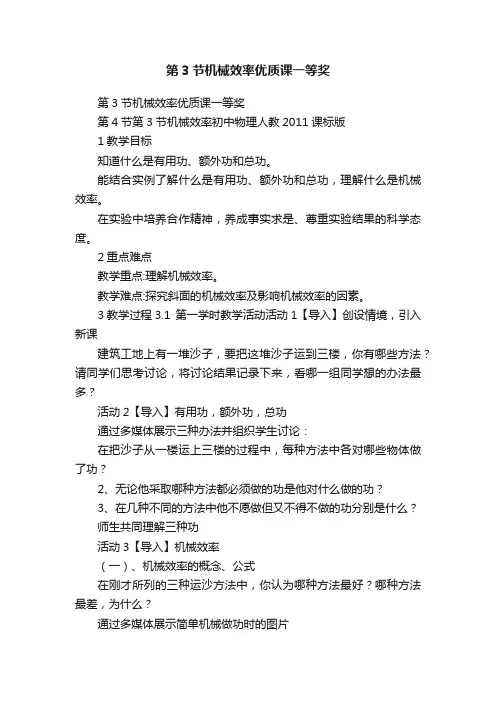 第3节机械效率优质课一等奖

第3节机械效率优质课一等奖

第4节第3节机械效率初中物理人教2011课标版

1教学目标

知道什么是有用功、额外功和总功。

能结合实例了解什么是有用功、额外功和总功，理解什么是机械效率。

在实验中培养合作精神，养成事实求是、尊重实验结果的科学态度。

2重点难点

教学重点:理解机械效率。

教学难点:探究斜面的机械效率及影响机械效率的因素。

3教学过程 3.1 第一学时教学活动活动1【导入】创设情境，引入新课

建筑工地上有一堆沙子，要把这堆沙子运到三楼，你有哪些方法？请同学们思考讨论，将讨论结果记录下来，看哪一组同学想的办法最多？

活动2【导入】有用功，额外功，总功

通过多媒体展示三种办法并组织学生讨论：

在把沙子从一楼运上三楼的过程中，每种方法中各对哪些物体做了功？

2、无论他采取哪种方法都必须做的功是他对什么做的功？

3、在几种不同的方法中他不愿做但又不得不做的功分别是什么？

师生共同理解三种功

活动3【导入】机械效率

（一）、机械效率的概念、公式

在刚才所列的三种运沙方法中，你认为哪种方法最好？哪种方法最差，为什么？

通过多媒体展示简单机械做功时的图片